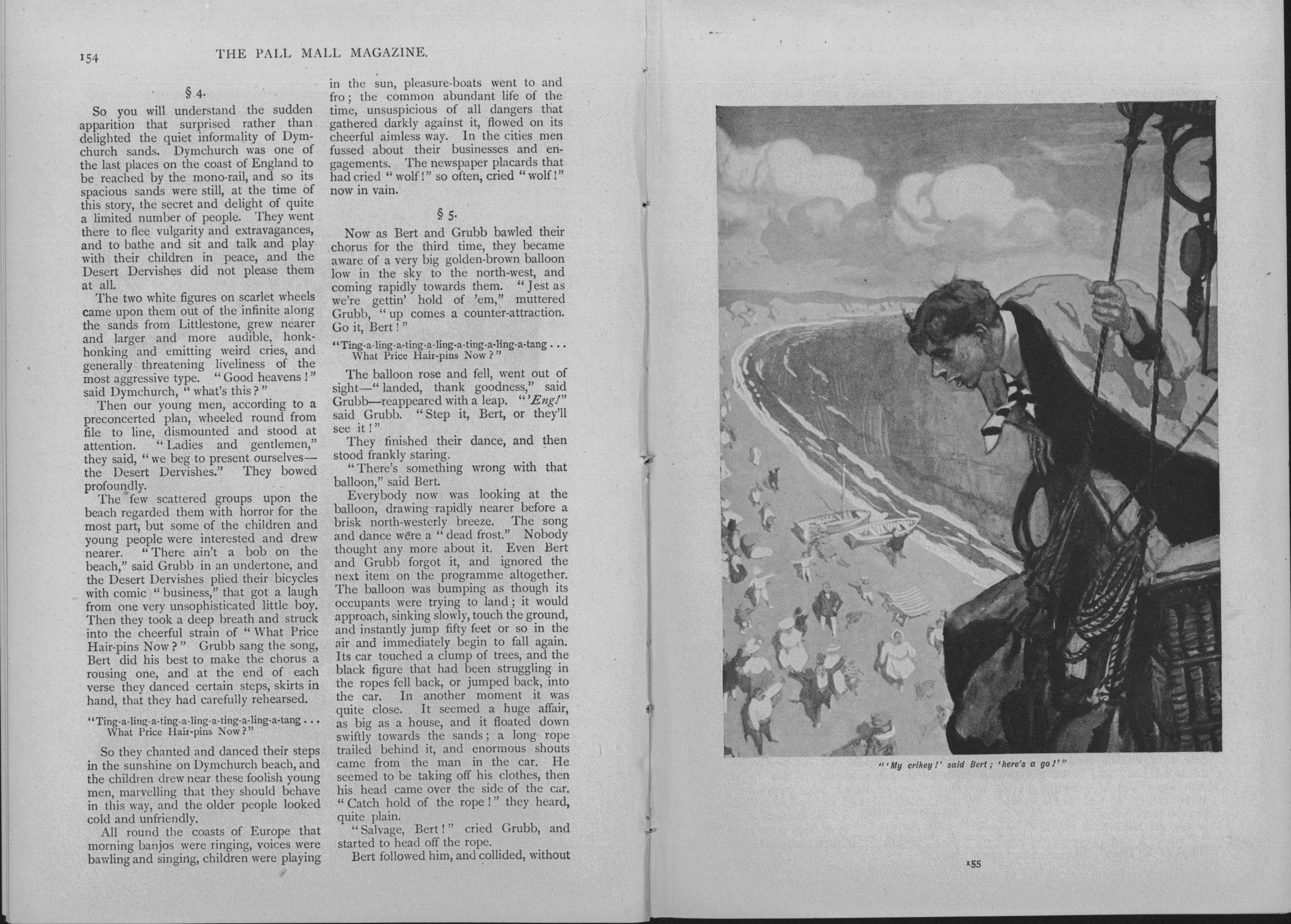 154 THE PALL MALL MAGAZINE.

§ 4.

So you will understand the sudden apparition that surprised rather than delighted the quiet informality of Dymchurch sands. Dymchurch was one of the last places on the coast of England to be reached by the mono-rail, and so its spacious sands were still, at the time of this story, the secret and delight of quite a limited number of people. They went there to flee vulgarity and extravagances, and to bathe and sit and talk and play with their children in peace, and the Desert Dervishes did not please them at all.

The two white figures on scarlet wheels came upon them out of the infinite along the sands from Littlestone, grew nearer and larger and more audible, honk-honking and emitting weird cries, and generally threatening liveliness of the most aggressive type. "Good heavens!" said Dymchurch, "what's this?"

Then our young men, according to a preconcerted plan, wheeled round from file to line, dismounted and stood at attention. "Ladies and gentlemen," they said, "we beg to present ourselves—the Desert Dervishes." They bowed profoundly.

The few scattered groups upon the beach regarded them with horror for the most part, but some of the children and young people were interested and drew nearer. "There ain't a bob on the beach," said Grubb in an undertone, and the Desert Dervishes plied their bicycles with comic "business," that got a laugh from one very unsophisticated little boy. Then they took a deep breath and struck into the cheerful strain of "What Price Hair-pins Now?" Grubb sang the song, Bert did his best to make the chorus a rousing one, and at the end of each verse they danced certain steps, skirts in hand, that they had carefully rehearsed.

"Ting-a-ling-a-ting-a-ling-a-ting-a-ling-a-tang . . .
What Price Hair-pins Now?"

So they chanted and danced their steps in the sunshine on Dymchurch beach, and the children drew near these foolish young men, marvelling that they should behave in this way, and the older people looked cold and unfriendly.

All round the coasts of Europe that morning banjos were ringing, voices were bawling and singing, children were playing in the sun, pleasure-boats went to and fro; the common abundant life of the time, unsuspicious of all dangers that gathered darkly against it, flowed on its cheerful aimless way. In the cities men fussed about their businesses and engagements. The newspaper placards that had cried "wolf!" so often, cried "wolf!" now in vain.

§ 5.

Now as Bert and Grubb bawled their chorus for the third time, they became aware of a very big golden-brown balloon low in the sky to the north-west, and coming rapidly towards them. "Jest as we're gettin' hold of 'em," muttered Grubb, "up comes a counter-attraction. Go it, Bert!"

"Ting-a-ling-a-ting-a-ling-a-ting-a-ling-a-tang . . .
What Price Hair-pins Now?"

The balloon rose and fell, went out of sight—"landed, thank goodness," said Grubb—reappeared with a leap. "'Eng!" said Grubb. "Step it, Bert, or they'll see it!"

They finished their dance, and then stood frankly staring.

"There's something wrong with that balloon," said Bert.

Everybody now was looking at the balloon, drawing rapidly nearer before a brisk north-westerly breeze. The song and dance were a "dead frost." Nobody thought any more about it. Even Bert and Grubb forgot it, and ignored the next item on the programme altogether. The balloon was bumping as though its occupants were trying to land; it would approach, sinking slowly, touch the ground, and instantly jump fifty feet or so in the air and immediately begin to fall again. Its car touched a clump of trees, and the black figure that had been struggling in the ropes fell back, or jumped back, into the car. In another moment it was quite close. It seemed a huge affair, as big as a house, and it floated down swiftly towards the sands; a long rope trailed behind it, and enormous shouts came from the man in the car. He seemed to be taking off his clothes, then his head came over the side of the car. "Catch hold of the rope!" they heard, quite plain.

"Salvage, Bert!" cried Grubb, and started to head off the rope.

Bert followed him, and collided, without

"'My crikey!' said Bert; 'here's a go!'"

155